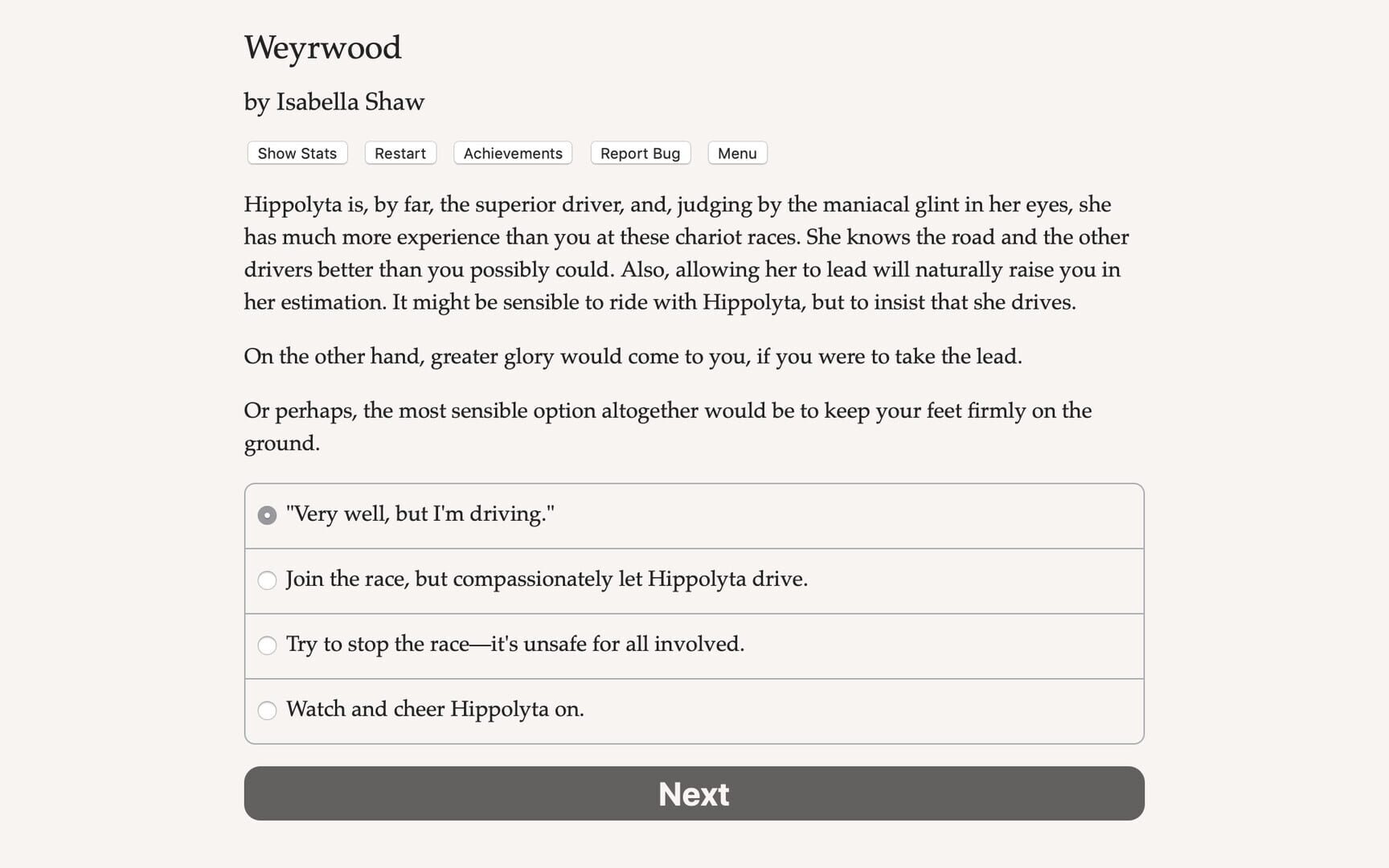 Weyrwood

by Isabella Shaw

Show Stats Restart Achievements Report Bug Menu

Hippolyta is, by far, the superior driver, and, judging by the maniacal glint in her eyes, she has much more experience than you at these chariot races. She knows the road and the other drivers better than you possibly could. Also, allowing her to lead will naturally raise you in her estimation. It might be sensible to ride with Hippolyta, but to insist that she drives.

On the other hand, greater glory would come to you, if you were to take the lead.

Or perhaps, the most sensible option altogether would be to keep your feet firmly on the ground.

"Very well, but I'm driving."

Join the race, but compassionately let Hippolyta drive.

Try to stop the race—it's unsafe for all involved.

Watch and cheer Hippolyta on.

Next